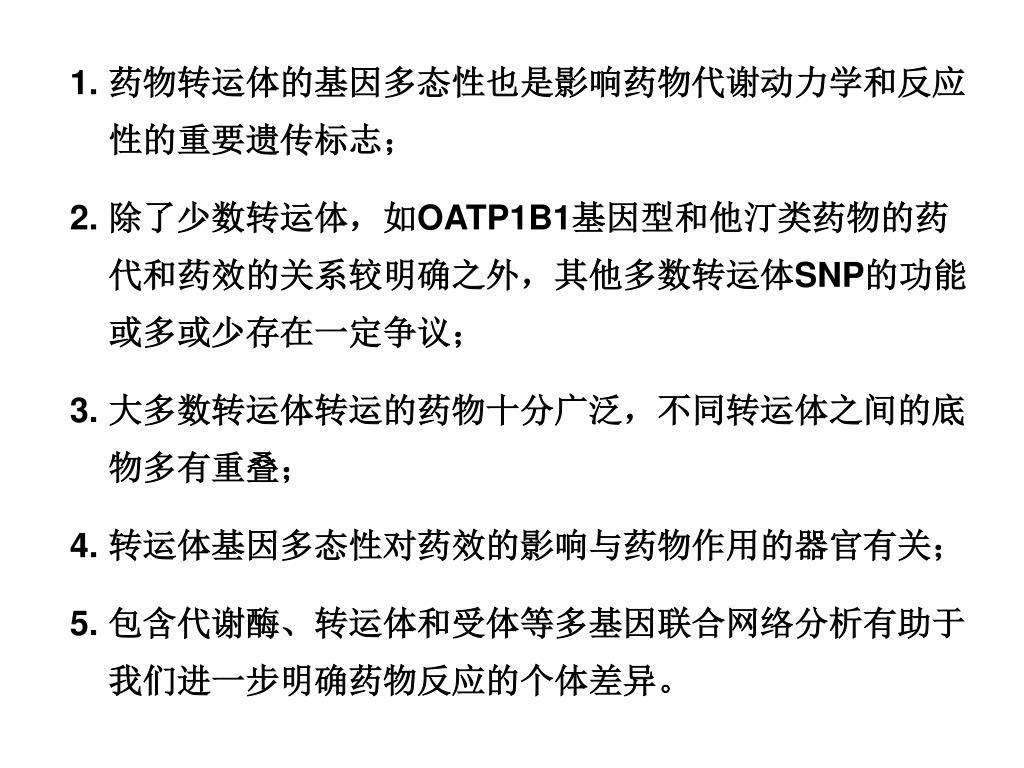 1. 药物转运体的基因多态性也是影响药物代谢动力学和反应性的重要遗传标志；

2. 除了少数转运体，如OATP1B1基因型和他汀类药物的药代和药效的关系较明确之外，其他多数转运体SNP的功能或多或少存在一定争议；

3. 大多数转运体转运的药物十分广泛，不同转运体之间的底物多有重叠；

4. 转运体基因多态性对药效的影响与药物作用的器官有关；

5. 包含代谢酶、转运体和受体等多基因联合网络分析有助于我们进一步明确药物反应的个体差异。